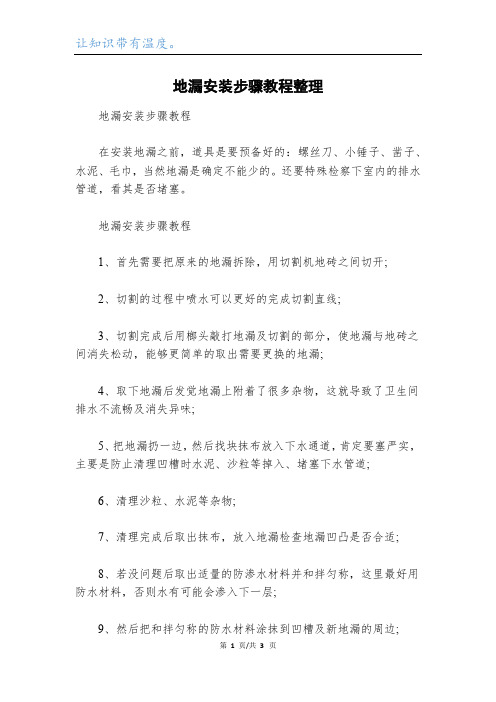 让知识带有温度。

地漏安装步骤教程整理

地漏安装步骤教程

在安装地漏之前，道具是要预备好的：螺丝刀、小锤子、凿子、水泥、毛巾，当然地漏是确定不能少的。还要特殊检察下室内的排水管道，看其是否堵塞。

地漏安装步骤教程

1、首先需要把原来的地漏拆除，用切割机地砖之间切开;

2、切割的过程中喷水可以更好的完成切割直线;

3、切割完成后用榔头敲打地漏及切割的部分，使地漏与地砖之间消失松动，能够更简单的取出需要更换的地漏;

4、取下地漏后发觉地漏上附着了很多杂物，这就导致了卫生间排水不流畅及消失异味;

5、把地漏扔一边，然后找块抹布放入下水通道，肯定要塞严实，主要是防止清理凹槽时水泥、沙粒等掉入、堵塞下水管道;

6、清理沙粒、水泥等杂物;

7、清理完成后取出抹布，放入地漏检查地漏凹凸是否合适;

8、若没问题后取出适量的防渗水材料并和拌匀称，这里最好用防水材料，否则水有可能会渗入下一层;

9、然后把和拌匀称的防水材料涂抹到凹槽及新地漏的周边;

第 1 页/共 3 页